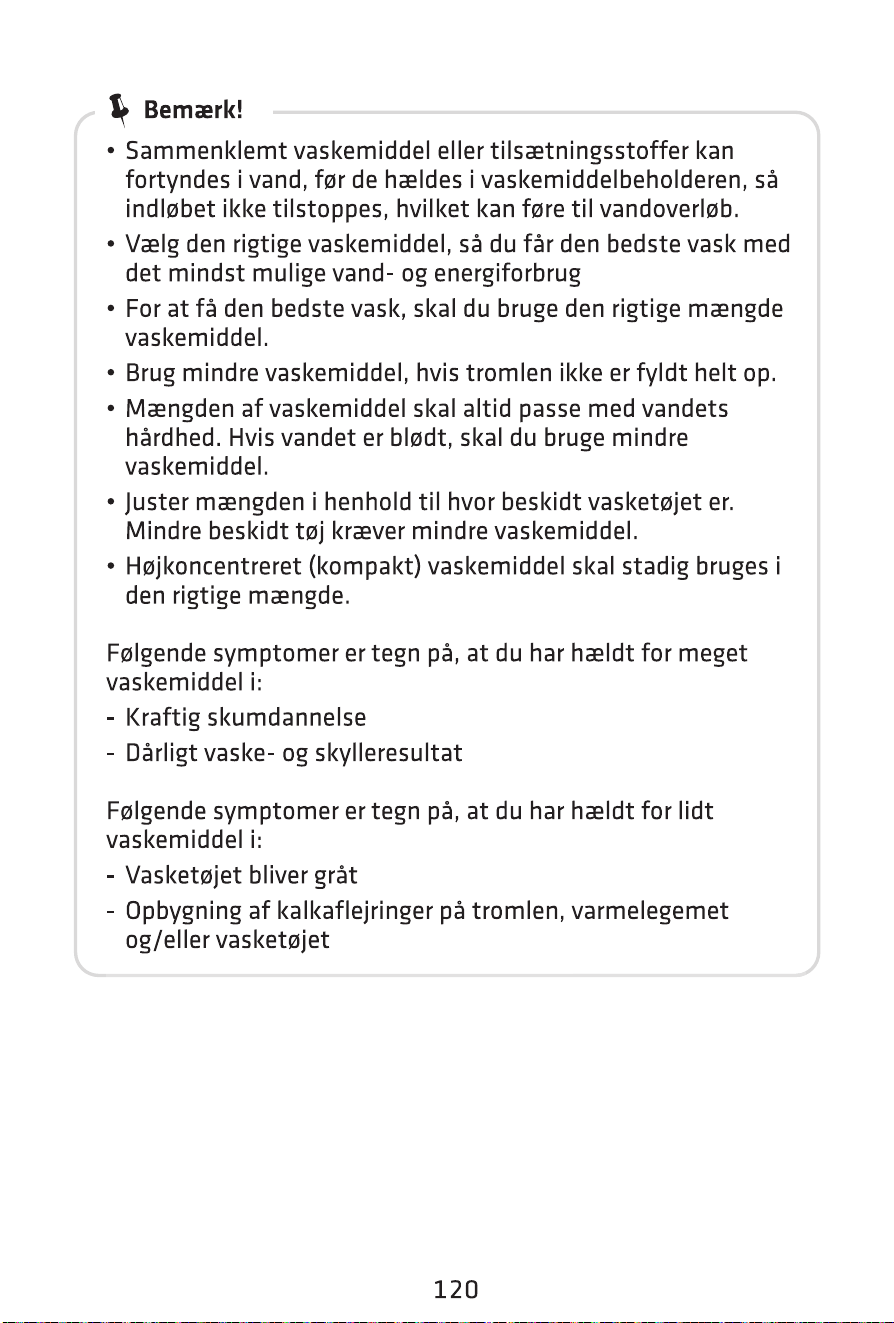 Bemærk!

• Sammenklemt vaskemiddel eller tilsætningsstoffer kan fortyndes i vand, før de hældes i vaskemiddelbeholderen, så indløbet ikke tilstoppes, hvilket kan føre til vandoverløb.
• Vælg den rigtige vaskemiddel, så du får den bedste vask med det mindst mulige vand- og energiforbrug
• For at få den bedste vask, skal du bruge den rigtige mængde vaskemiddel.
• Brug mindre vaskemiddel, hvis tromlen ikke er fyldt helt op.
• Mængden af vaskemiddel skal altid passe med vandets hårdhed. Hvis vandet er blødt, skal du bruge mindre vaskemiddel.
• Juster mængden i henhold til hvor beskidt vasketøjet er. Mindre beskidt tøj kræver mindre vaskemiddel.
• Højkoncentreret (kompakt) vaskemiddel skal stadig bruges i den rigtige mængde.

Følgende symptomer er tegn på, at du har hældt for meget vaskemiddel i:
- Kraftig skumdannelse
- Dårligt vaske- og skylleresultat

Følgende symptomer er tegn på, at du har hældt for lidt vaskemiddel i:
- Vasketøjet bliver gråt
- Opbygning af kalkaflejringer på tromlen, varmelegemet og/eller vasketøjet

120